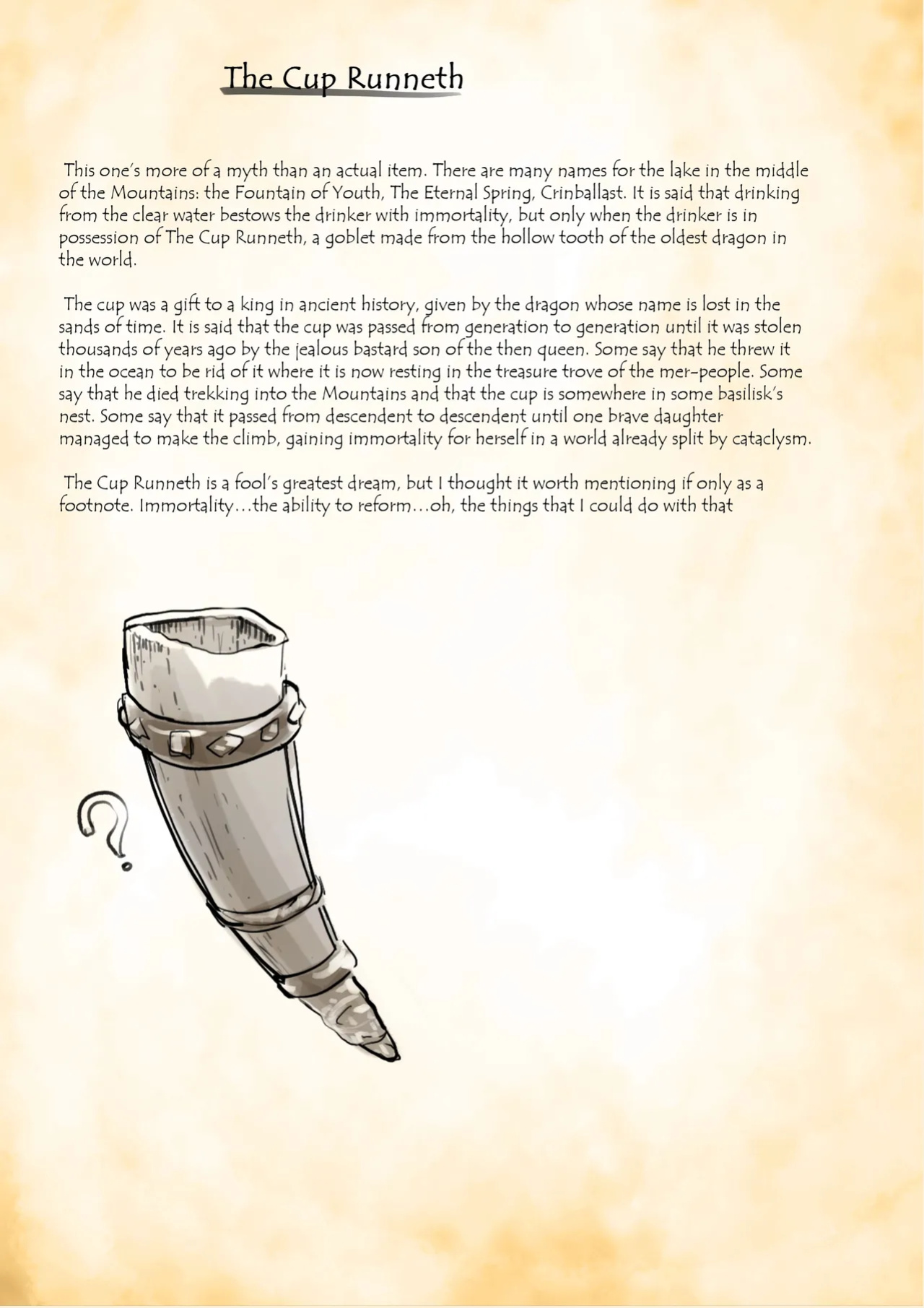 The Cup Runneth

This one's more of a myth than an actual item. There are many names for the lake in the middle of the Mountains: the Fountain of Youth, The Eternal Spring, Crinballast. It is said that drinking from the clear water bestows the drinker with immortality, but only when the drinker is in possession of The Cup Runneth, a goblet made from the hollow tooth of the oldest dragon in the world.

The cup was a gift to a king in ancient history, given by the dragon whose name is lost in the sands of time. It is said that the cup was passed from generation to generation until it was stolen thousands of years ago by the jealous bastard son of the then queen. Some say that he threw it in the ocean to be rid of it where it is now resting in the treasure trove of the mer-people. Some say that he died trekking into the Mountains and that the cup is somewhere in some basilisk's nest. Some say that it passed from descendent to descendent until one brave daughter managed to make the climb, gaining immortality for herself in a world already split by cataclysm.

The Cup Runneth is a fool's greatest dream, but I thought it worth mentioning if only as a footnote. Immortality…the ability to reform…oh, the things that I could do with that

?